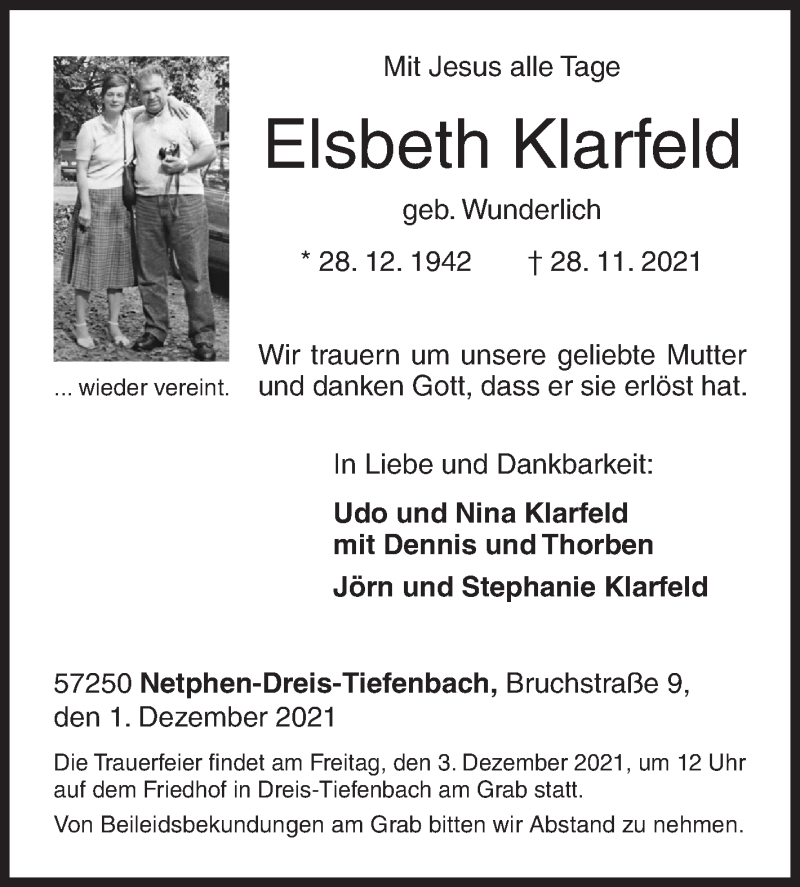 Mit Jesus alle Tage

Elsbeth Klarfeld

geb. Wunderlich

* 28. 12. 1942 † 28. 11. 2021

... wieder vereint.

Wir trauern um unsere geliebte Mutter und danken Gott, dass er sie erlöst hat.

In Liebe und Dankbarkeit:

Udo und Nina Klarfeld
mit Dennis und Thorben

Jörn und Stephanie Klarfeld

57250 Netphen-Dreis-Tiefenbach, Bruchstraße 9,
den 1. Dezember 2021

Die Trauerfeier findet am Freitag, den 3. Dezember 2021, um 12 Uhr auf dem Friedhof in Dreis-Tiefenbach am Grab statt.

Von Beileidsbekundungen am Grab bitten wir Abstand zu nehmen.